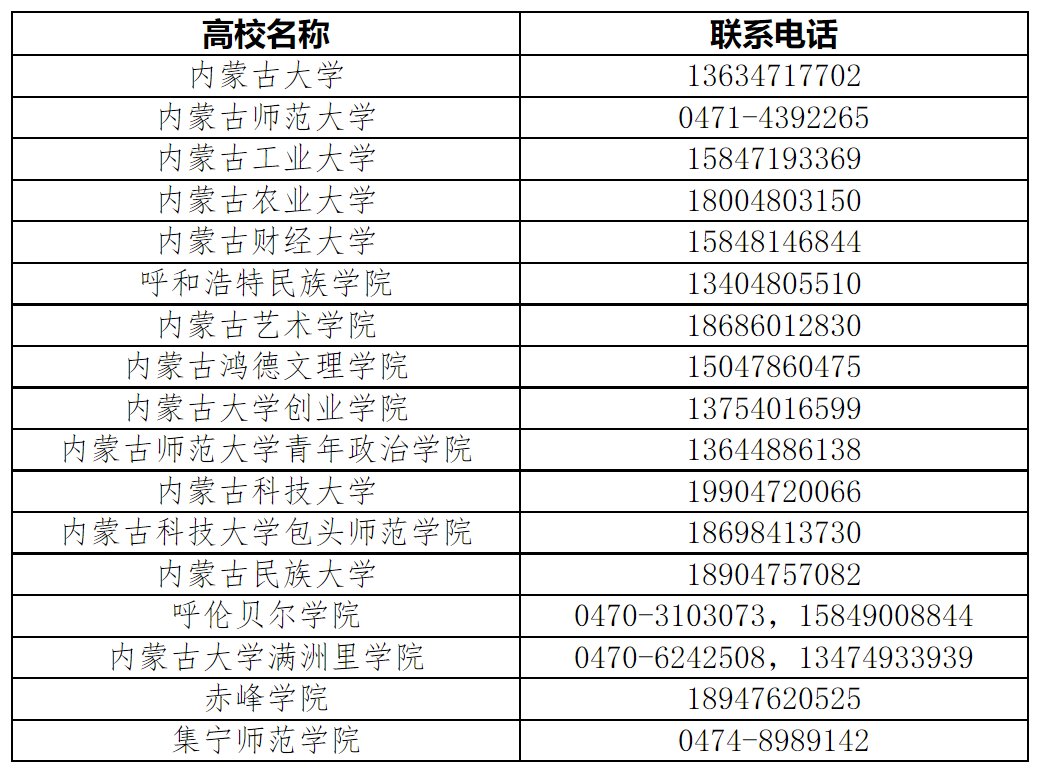 | 高校名称 | 联系电话 |
|---|---|
| 内蒙古大学 | 13634717702 |
| 内蒙古师范大学 | 0471-4392265 |
| 内蒙古工业大学 | 15847193369 |
| 内蒙古农业大学 | 18004803150 |
| 内蒙古财经大学 | 15848146844 |
| 呼和浩特民族学院 | 13404805510 |
| 内蒙古艺术学院 | 18686012830 |
| 内蒙古鸿德文理学院 | 15047860475 |
| 内蒙古大学创业学院 | 13754016599 |
| 内蒙古师范大学青年政治学院 | 13644886138 |
| 内蒙古科技大学 | 19904720066 |
| 内蒙古科技大学包头师范学院 | 18698413730 |
| 内蒙古民族大学 | 18904757082 |
| 呼伦贝尔学院 | 0470-3103073，15849008844 |
| 内蒙古大学满洲里学院 | 0470-6242508，13474933939 |
| 赤峰学院 | 18947620525 |
| 集宁师范学院 | 0474-8989142 |